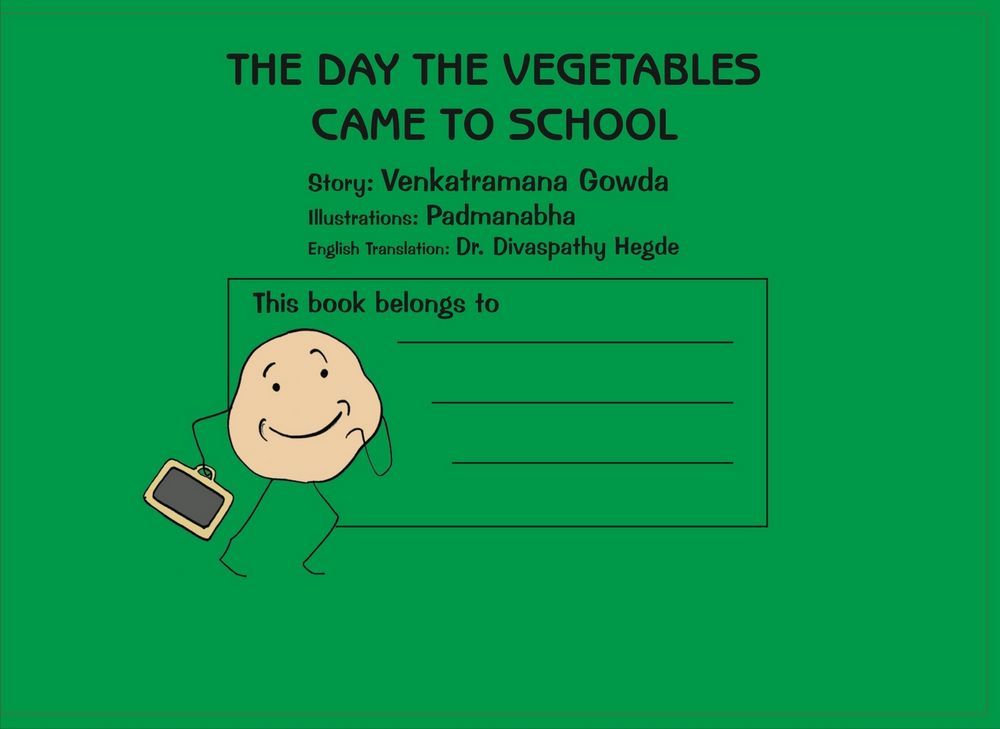 THE DAY THE VEGETABLES CAME TO SCHOOL

Story: Venkatramana Gowda
Illustrations: Padmanabha
English Translation: Dr. Divaspathy Hegde

This book belongs to